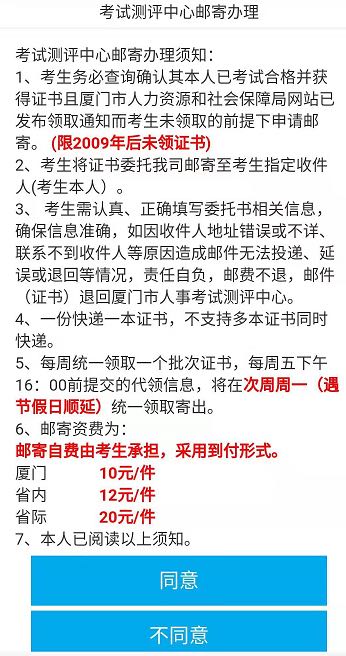 考试测评中心邮寄办理

考试测评中心邮寄办理须知：
1、考生务必查询确认其本人已考试合格并获得证书且厦门市人力资源和社会保障局网站已发布领取通知而考生未领取的前提下申请邮寄。（限2009年后未领证书）
2、考生将证书委托我司邮寄至考生指定收件人(考生本人）。
3、 考生需认真、正确填写委托书相关信息，确保信息准确，如因收件人地址错误或不详、联系不到收件人等原因造成邮件无法投递、延误或退回等情况，责任自负，邮费不退，邮件（证书）退回厦门市人事考试测评中心。
4、一份快递一本证书，不支持多本证书同时快递。
5、每周统一领取一个批次证书，每周五下午16：00前提交的代领信息，将在次周周一（遇节假日顺延）统一领取寄出。
6、邮寄资费为：
邮寄自费由考生承担，采用到付形式。
厦门 10元/件
省内 12元/件
省际 20元/件
7、本人已阅读以上须知。

同意

不同意